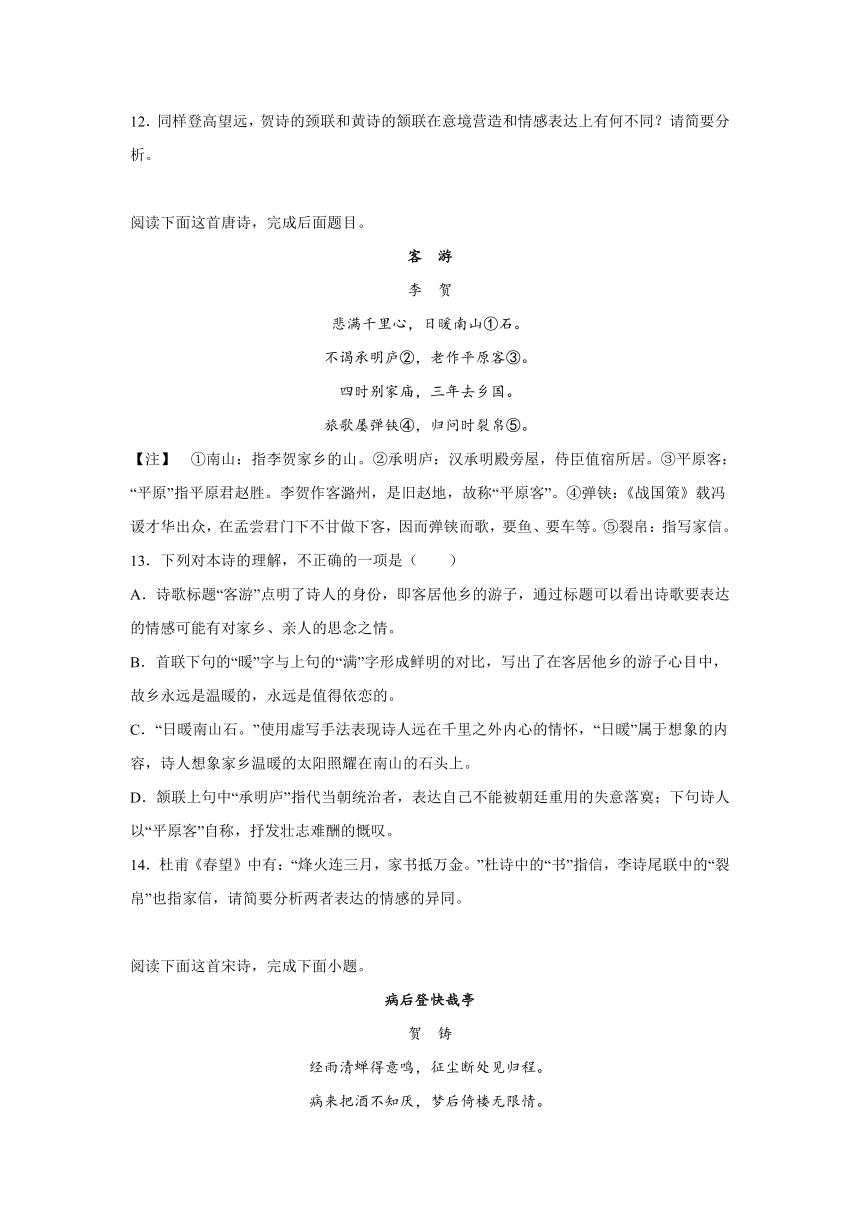 12. 同样登高望远，贺诗的颈联和黄诗的颔联在意境营造和情感表达上有何不同？请简要分析。

阅读下面这首唐诗，完成后面题目。

客　游

李　贺

悲满千里心，日暖南山①石。

不谒承明庐②，老作平原客③。

四时别家庙，三年去乡国。

旅歌屡弹铗④，归问时裂帛⑤。

【注】　①南山：指李贺家乡的山。②承明庐：汉承明殿旁屋，侍臣值宿所居。③平原客：“平原”指平原君赵胜。李贺作客潞州，是旧赵地，故称“平原客”。④弹铗：《战国策》载冯谖才华出众，在孟尝君门下不甘做下客，因而弹铗而歌，要鱼、要车等。⑤裂帛：指写家信。

13．下列对本诗的理解，不正确的一项是（　　）

A．诗歌标题“客游”点明了诗人的身份，即客居他乡的游子，通过标题可以看出诗歌要表达的情感可能有对家乡、亲人的思念之情。

B．首联下句的“暖”字与上句的“满”字形成鲜明的对比，写出了在客居他乡的游子心目中，故乡永远是温暖的，永远是值得依恋的。

C．“日暖南山石。”使用虚写手法表现诗人远在千里之外内心的情怀，“日暖”属于想象的内容，诗人想象家乡温暖的太阳照耀在南山的石头上。

D．颔联上句中“承明庐”指代当朝统治者，表达自己不能被朝廷重用的失意落寞；下句诗人以“平原客”自称，抒发壮志难酬的慨叹。

14．杜甫《春望》中有：“烽火连三月，家书抵万金。”杜诗中的“书”指信，李诗尾联中的“裂帛”也指家信，请简要分析两者表达的情感的异同。

阅读下面这首宋诗，完成下面小题。

病后登快哉亭

贺　铸

经雨清蝉得意鸣，征尘断处见归程。

病来把酒不知厌，梦后倚楼无限情。